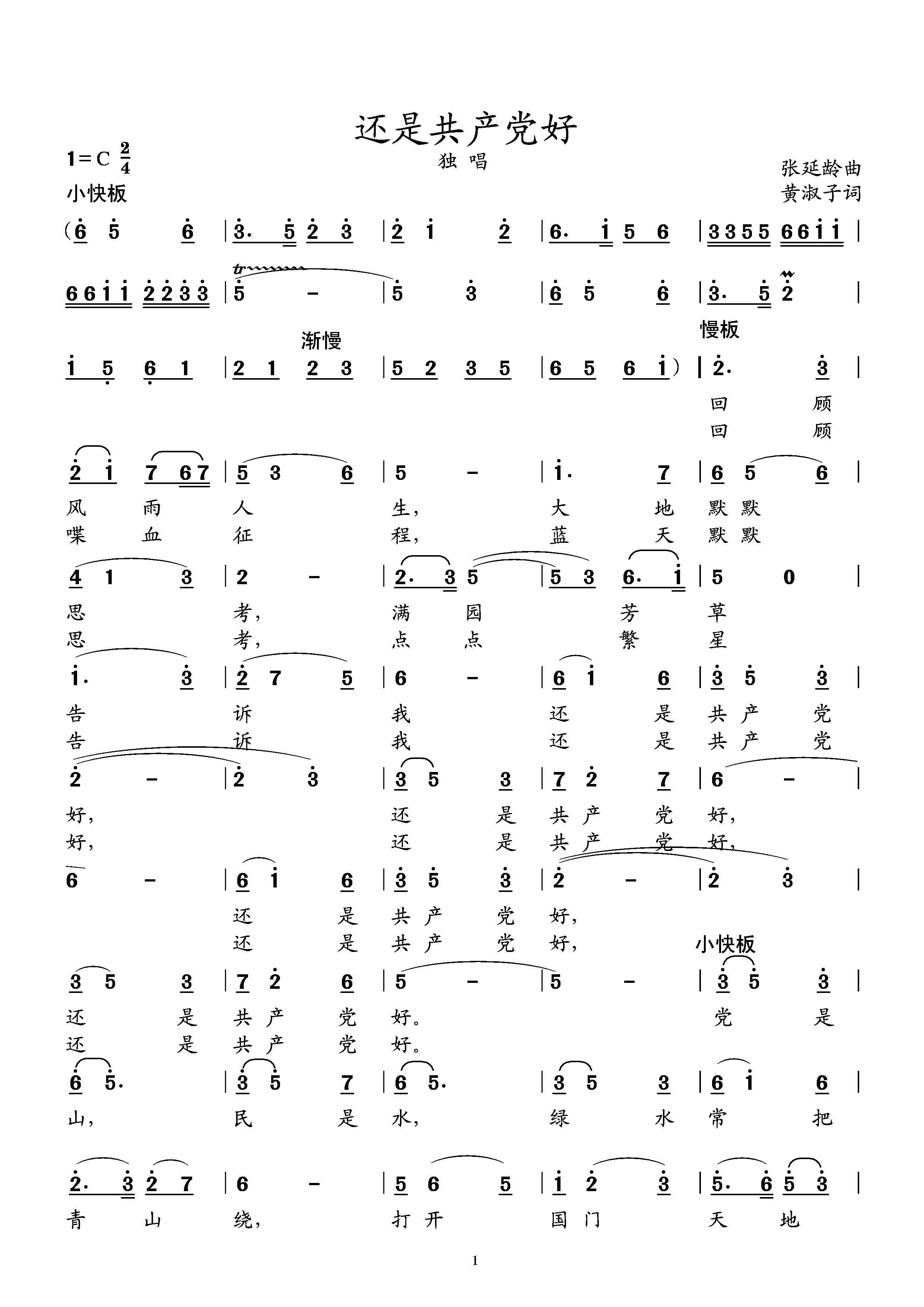 还是共产党好

独唱

1=C $\frac{2}{4}$

小快板

张延龄曲

黄淑子词

(6 5 6 | 3. 5 2 3 | 2 1 2 | 6. 1 5 6 | 3355 6611 |

6611 2233 | 5 - | 5 3 | 6 5 6 | 3. 5 2 |

渐慢

慢板

1 5 6 1 | 2 1 2 3 | 5 2 3 5 | 6 5 6 1) | 2. 3 |

回 顾

回 顾

2 1 7 67 | 5 3 6 | 5 - | 1. 7 | 6 5 6 |

风 雨 人 生, 大 地 默 默

喋 血 征 程, 蓝 天 默 默

4 1 3 | 2 - | 2. 3 5 | 5 3 6. 1 | 5 0 |

思 考, 满 园 芳 草

思 考, 点 点 繁 星

1. 3 | 2 7 5 | 6 - | 6 1 6 | 3 5 3 |

告 诉 我 还 是 共 产 党

告 诉 我 还 是 共 产 党

2 - | 2 3 | 3 5 3 | 7 2 7 | 6 - |

好, 还 是 共 产 党 好,

好, 还 是 共 产 党 好,

6 - | 6 1 6 | 3 5 3 | 2 - | 2 3 |

还 是 共 产 党 好,

还 是 共 产 党 好,

小快板

3 5 3 | 7 2 6 | 5 - | 5 - | 3 5 3 |

还 是 共 产 党 好。 党 是

还 是 共 产 党 好。

6 5. | 3 5 7 | 6 5. | 3 5 3 | 6 1 6 |

山, 民 是 水, 绿 水 常 把

2. 3 2 7 | 6 - | 5 6 5 | 1 2 3 | 5. 6 5 3 |

青 山 绕, 打 开 国 门 天 地

1